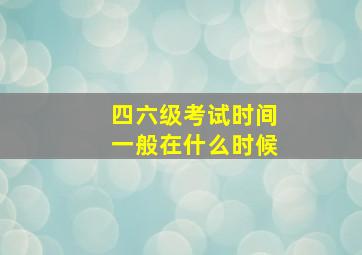 四六级考试时间
一般在什么时候